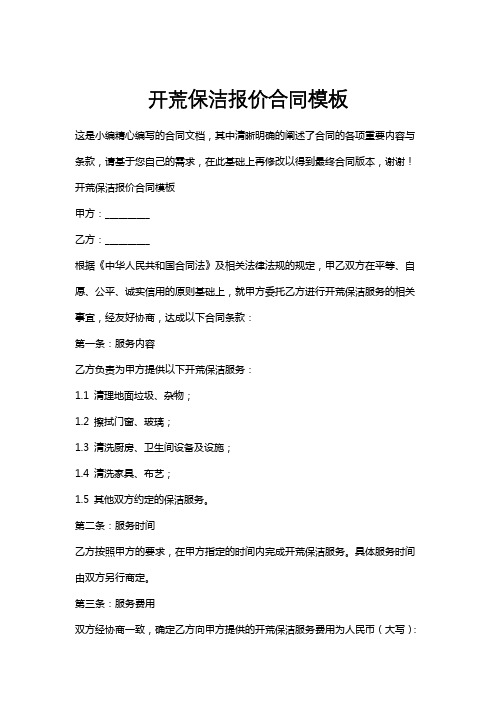 开荒保洁报价合同模板

这是小编精心编写的合同文档，其中清晰明确的阐述了合同的各项重要内容与条款，请基于您自己的需求，在此基础上再修改以得到最终合同版本，谢谢！

开荒保洁报价合同模板

甲方：________

乙方：________

根据《中华人民共和国合同法》及相关法律法规的规定，甲乙双方在平等、自愿、公平、诚实信用的原则基础上，就甲方委托乙方进行开荒保洁服务的相关事宜，经友好协商，达成以下合同条款：

第一条：服务内容

乙方负责为甲方提供以下开荒保洁服务：

1.1 清理地面垃圾、杂物；

1.2 擦拭门窗、玻璃；

1.3 清洗厨房、卫生间设备及设施；

1.4 清洗家具、布艺；

1.5 其他双方约定的保洁服务。

第二条：服务时间

乙方按照甲方的要求，在甲方指定的时间内完成开荒保洁服务。具体服务时间由双方另行商定。

第三条：服务费用

双方经协商一致，确定乙方向甲方提供的开荒保洁服务费用为人民币（大写）：